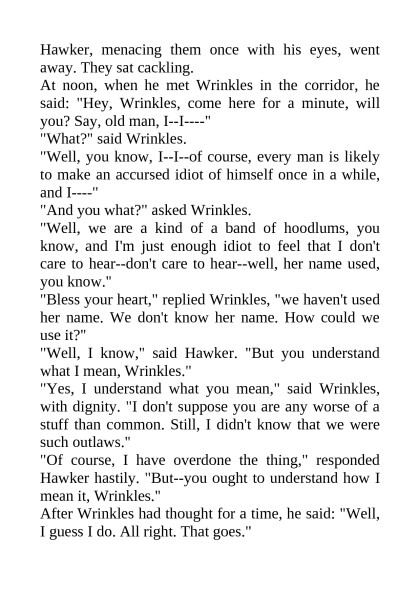 Hawker, menacing them once with his eyes, went away. They sat cackling.

At noon, when he met Wrinkles in the corridor, he said: "Hey, Wrinkles, come here for a minute, will you? Say, old man, I--I----"

"What?" said Wrinkles.

"Well, you know, I--I--of course, every man is likely to make an accursed idiot of himself once in a while, and I----"

"And you what?" asked Wrinkles.

"Well, we are a kind of a band of hoodlums, you know, and I'm just enough idiot to feel that I don't care to hear--don't care to hear--well, her name used, you know."

"Bless your heart," replied Wrinkles, "we haven't used her name. We don't know her name. How could we use it?"

"Well, I know," said Hawker. "But you understand what I mean, Wrinkles."

"Yes, I understand what you mean," said Wrinkles, with dignity. "I don't suppose you are any worse of a stuff than common. Still, I didn't know that we were such outlaws."

"Of course, I have overdone the thing," responded Hawker hastily. "But--you ought to understand how I mean it, Wrinkles."

After Wrinkles had thought for a time, he said: "Well, I guess I do. All right. That goes."